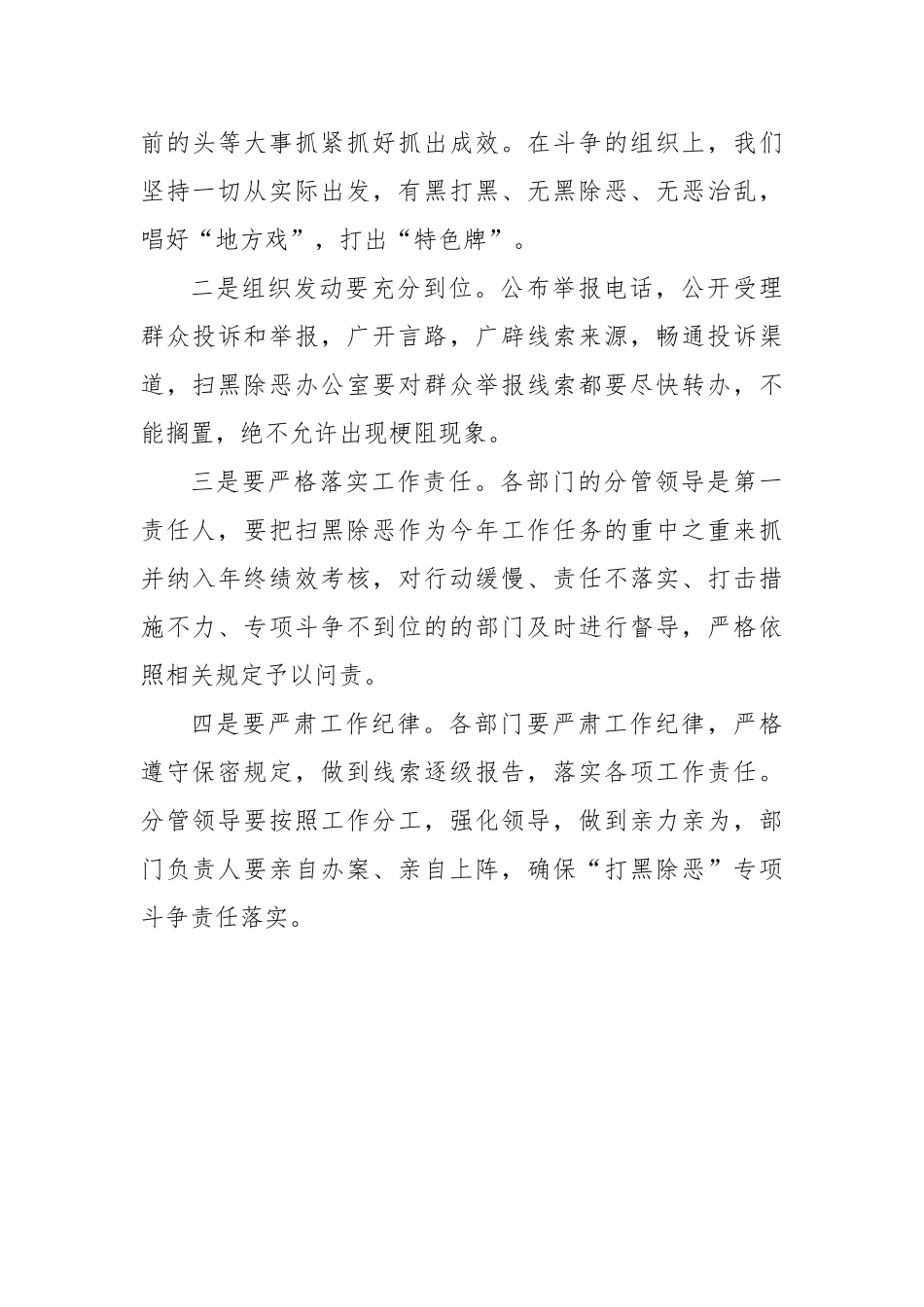 前的头等大事抓紧抓好抓出成效。在斗争的组织上，我们坚持一切从实际出发，有黑打黑、无黑除恶、无恶治乱，唱好“地方戏”，打出“特色牌”。

二是组织发动要充分到位。公布举报电话，公开受理群众投诉和举报，广开言路，广辟线索来源，畅通投诉渠道，扫黑除恶办公室要对群众举报线索都要尽快转办，不能搁置，绝不允许出现梗阻现象。

三是要严格落实工作责任。各部门的分管领导是第一责任人，要把扫黑除恶作为今年工作任务的重中之重来抓并纳入年终绩效考核，对行动缓慢、责任不落实、打击措施不力、专项斗争不到位的的部门及时进行督导，严格依照相关规定予以问责。

四是要严肃工作纪律。各部门要严肃工作纪律，严格遵守保密规定，做到线索逐级报告，落实各项工作责任。分管领导要按照工作分工，强化领导，做到亲力亲为，部门负责人要亲自办案、亲自上阵，确保“打黑除恶”专项斗争责任落实。